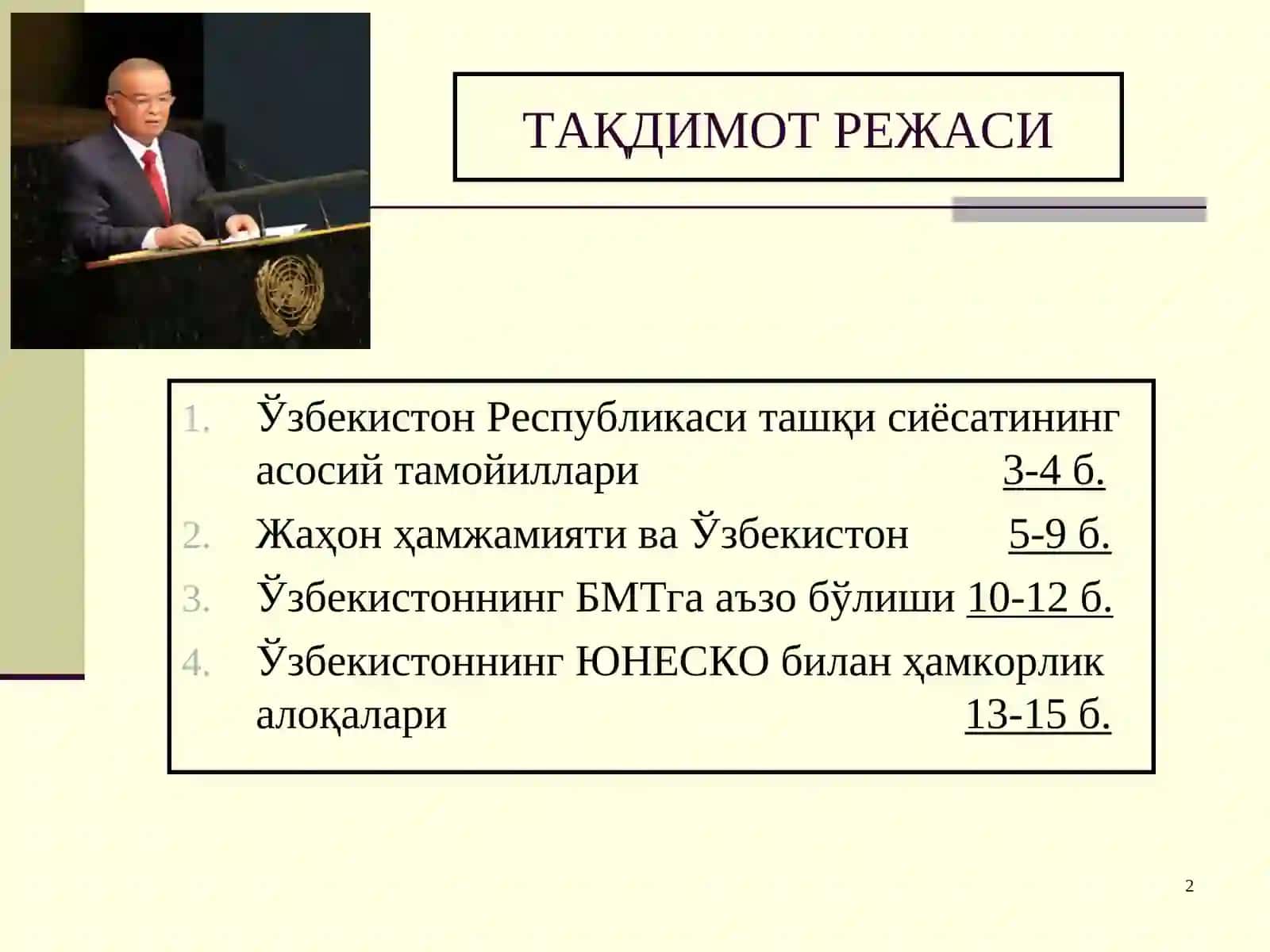 ТАҚДИМОТ РЕЖАСИ

1. Ўзбекистон Республикаси ташқи сиёсатининг асосий тамойиллари 3-4 б.
2. Жаҳон ҳамжамияти ва Ўзбекистон 5-9 б.
3. Ўзбекистоннинг БМТга аъзо бўлиши 10-12 б.
4. Ўзбекистоннинг ЮНЕСКО билан ҳамкорлик алоқалари 13-15 б.

2